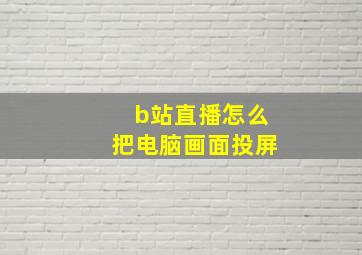 b站直播怎么
把电脑画面投屏